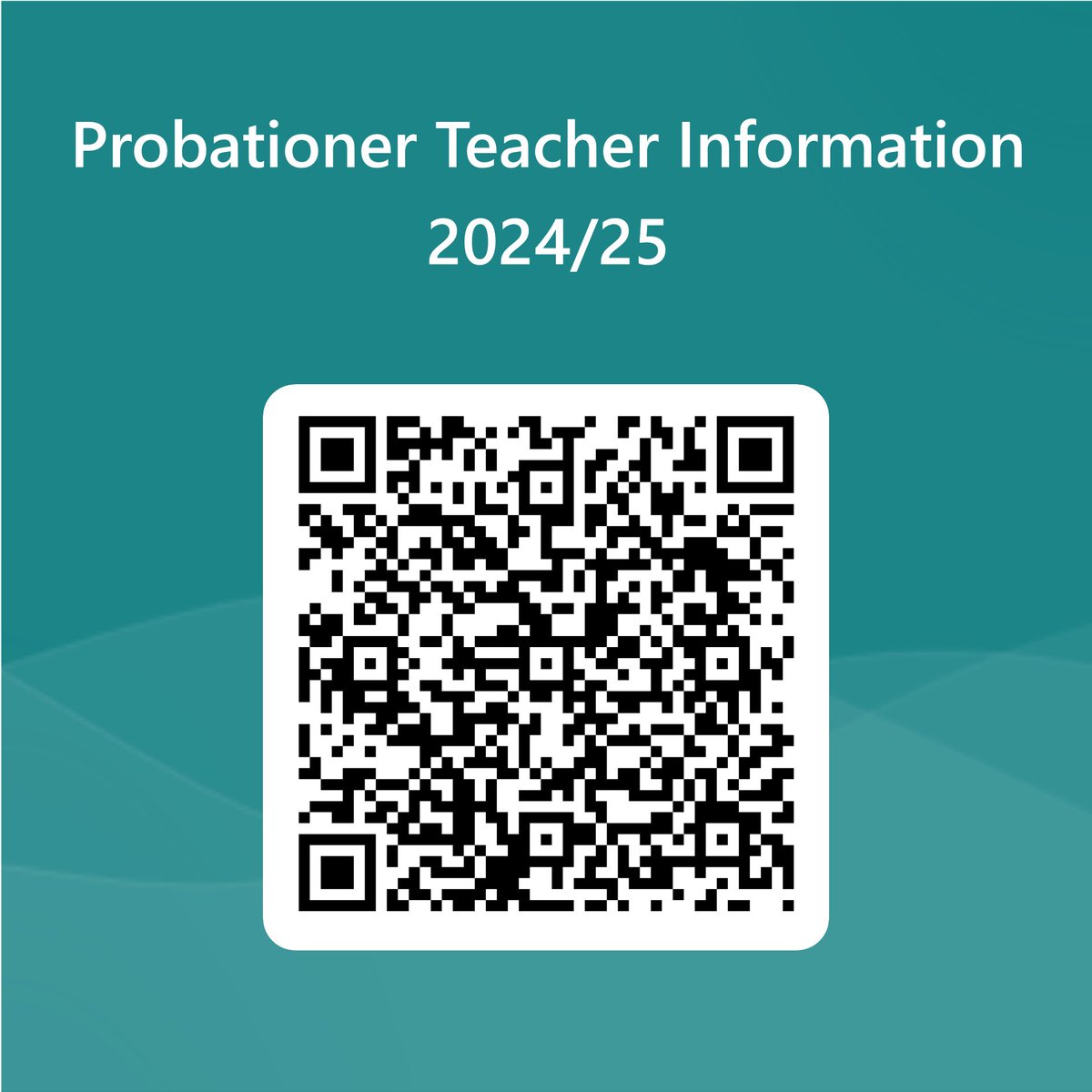 Probationer Teacher Information 2024/25